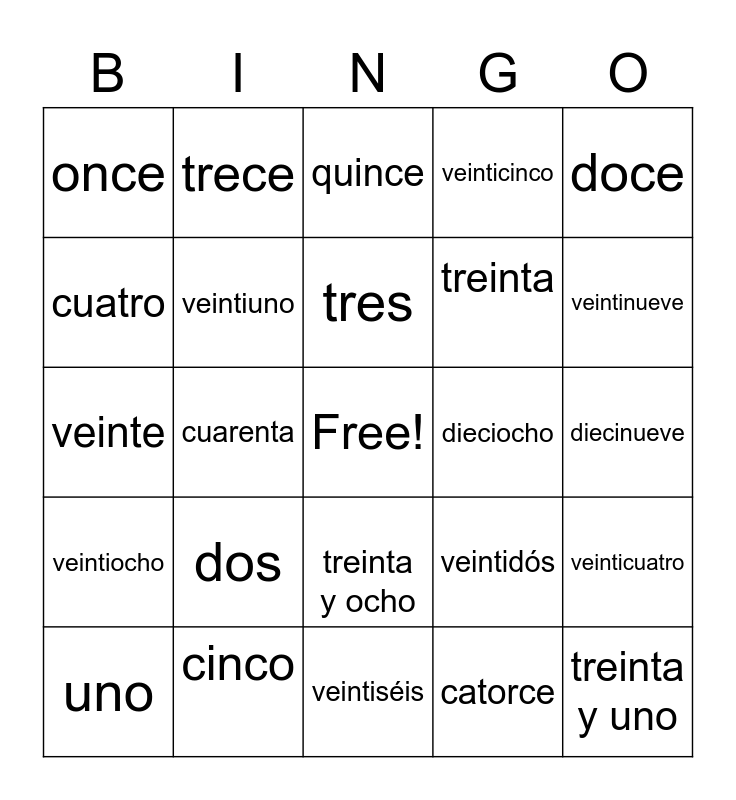 | B | I | N | G | O |
|---|---|---|---|---|
| once | trece | quince | veinticinco | doce |
| cuatro | veintiuno | tres | treinta | veintinueve |
| veinte | cuarenta | Free! | dieciocho | diecinueve |
| veintiocho | dos | treinta y ocho | veintidós | veinticuatro |
| uno | cinco | veintiséis | catorce | treinta y uno |